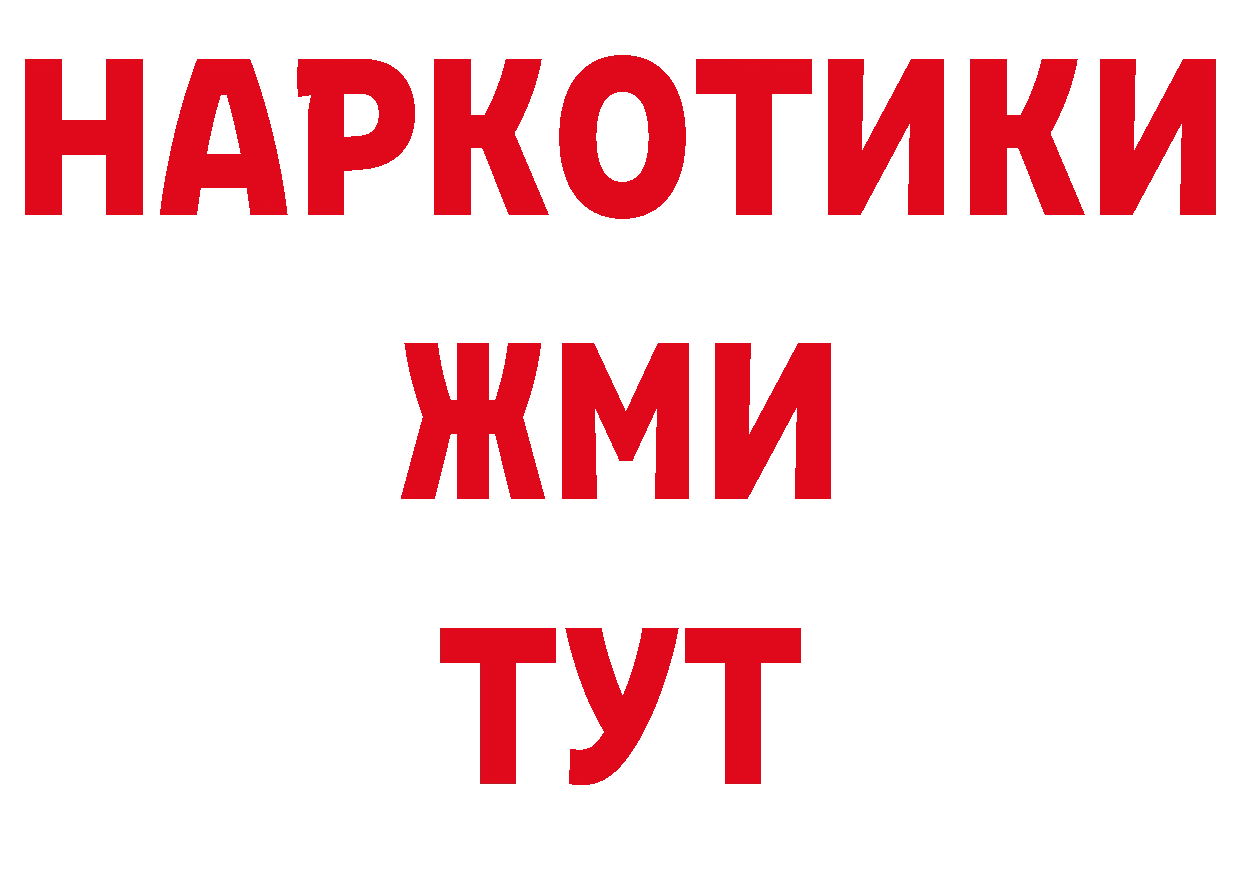 НАРКОТИКИ
ЖМИ
ТУТ